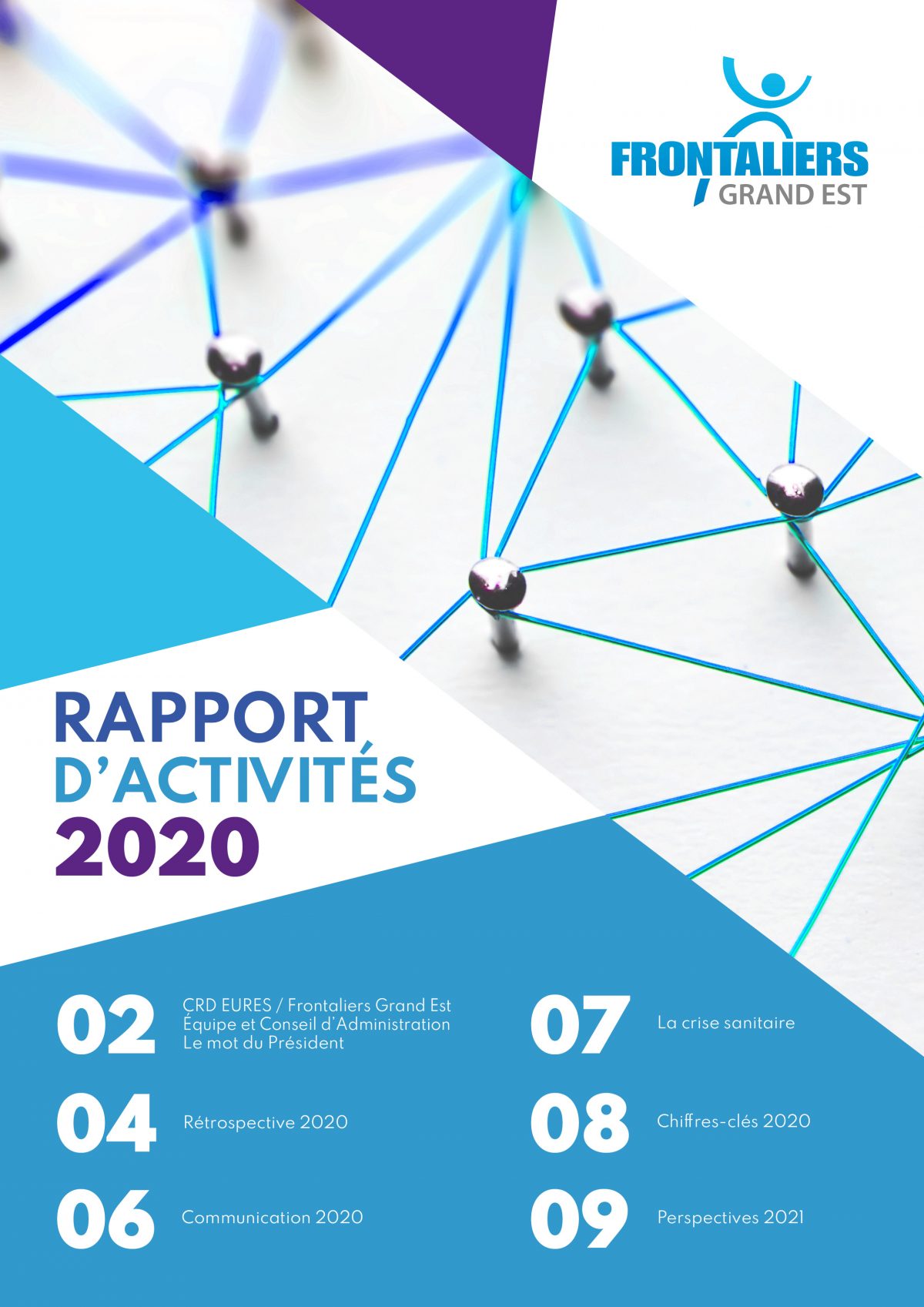 FRONTALIERS
GRAND EST

RAPPORT
D'ACTIVITÉS
2020

02 CRD EURES / Frontaliers Grand Est
Équipe et Conseil d'Administration
Le mot du Président

04 Rétrospective 2020

06 Communication 2020

07 La crise sanitaire

08 Chiffres-clés 2020

09 Perspectives 2021